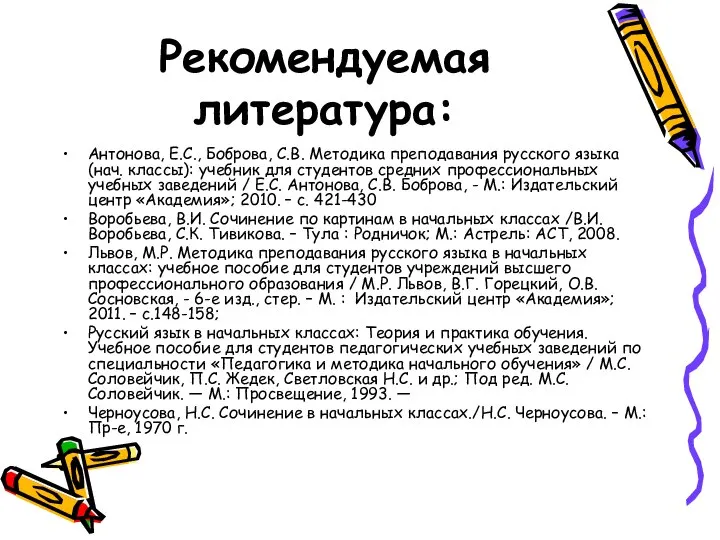 Рекомендуемая литература:

• Антонова, Е.С., Боброва, С.В. Методика преподавания русского языка (нач. классы): учебник для студентов средних профессиональных учебных заведений / Е.С. Антонова, С.В. Боброва, - М.: Издательский центр «Академия»; 2010. – с. 421-430
• Воробьева, В.И. Сочинение по картинам в начальных классах /В.И. Воробьева, С.К. Тивикова. – Тула : Родничок; М.: Астрель: АСТ, 2008.
• Львов, М.Р. Методика преподавания русского языка в начальных классах: учебное пособие для студентов учреждений высшего профессионального образования / М.Р. Львов, В.Г. Горецкий, О.В. Сосновская, - 6-е изд., стер. – М. : Издательский центр «Академия»; 2011. – с.148-158;
• Русский язык в начальных классах: Теория и практика обучения. Учебное пособие для студентов педагогических учебных заведений по специальности «Педагогика и методика начального обучения» / М.С. Соловейчик, П.С. Жедек, Светловская Н.С. и др.; Под ред. М.С. Соловейчик. — М.: Просвещение, 1993. —
• Черноусова, Н.С. Сочинение в начальных классах./Н.С. Черноусова. – М.: Пр-е, 1970 г.